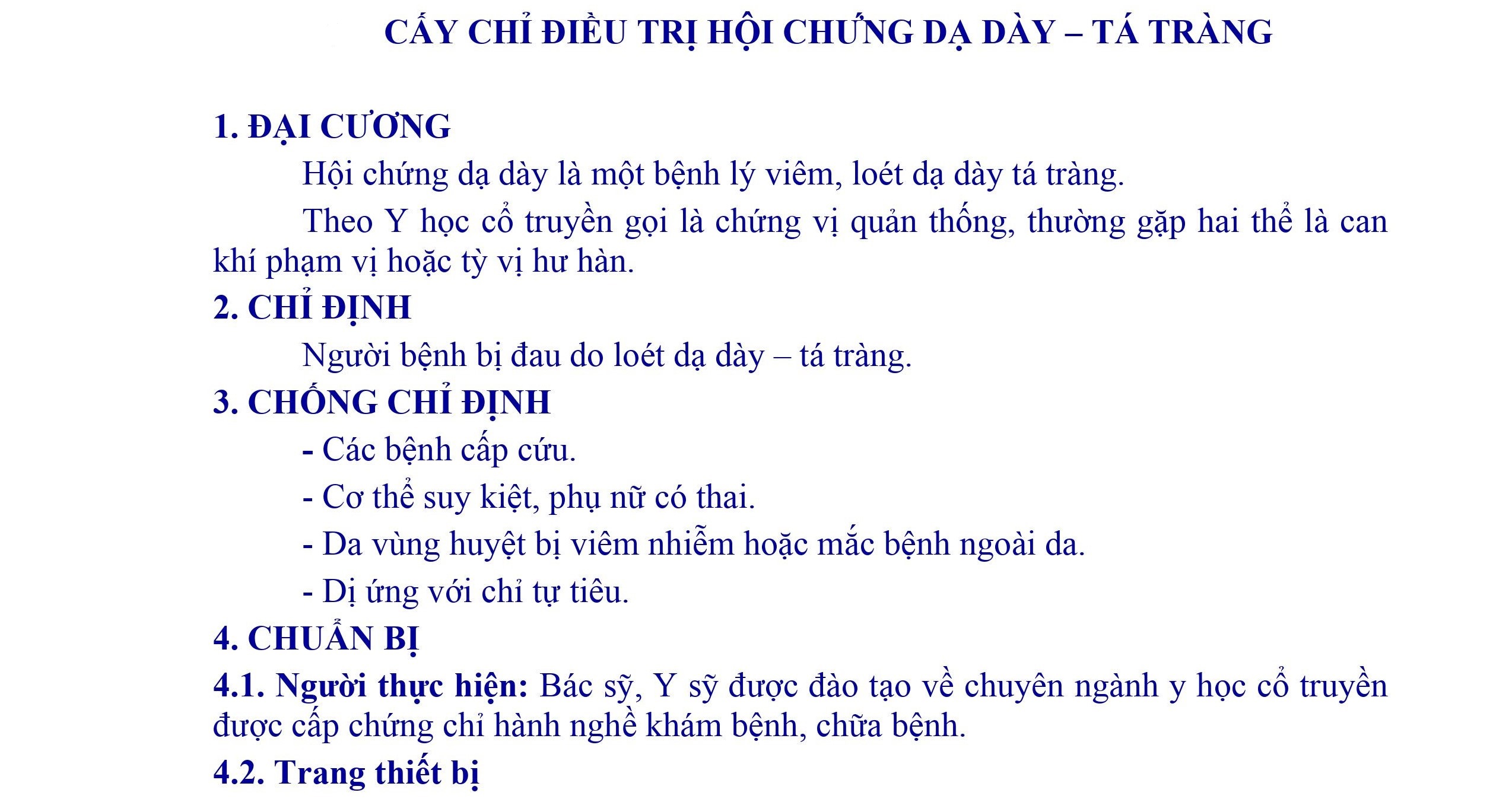 CẤY CHỈ ĐIỀU TRỊ HỘI CHỨNG DẠ DÀY – TÁ TRÀNG

1. ĐẠI CƯƠNG

Hội chứng dạ dày là một bệnh lý viêm, loét dạ dày tá tràng.

Theo Y học cổ truyền gọi là chứng vị quản thống, thường gặp hai thể là can khí phạm vị hoặc tỳ vị hư hàn.

2. CHỈ ĐỊNH

Người bệnh bị đau do loét dạ dày – tá tràng.

3. CHỐNG CHỈ ĐỊNH

- Các bệnh cấp cứu.

- Cơ thể suy kiệt, phụ nữ có thai.

- Da vùng huyệt bị viêm nhiễm hoặc mắc bệnh ngoài da.

- Dị ứng với chỉ tự tiêu.

4. CHUẨN BỊ

4.1. Người thực hiện: Bác sỹ, Y sỹ được đào tạo về chuyên ngành y học cổ truyền được cấp chứng chỉ hành nghề khám bệnh, chữa bệnh.

4.2. Trang thiết bị